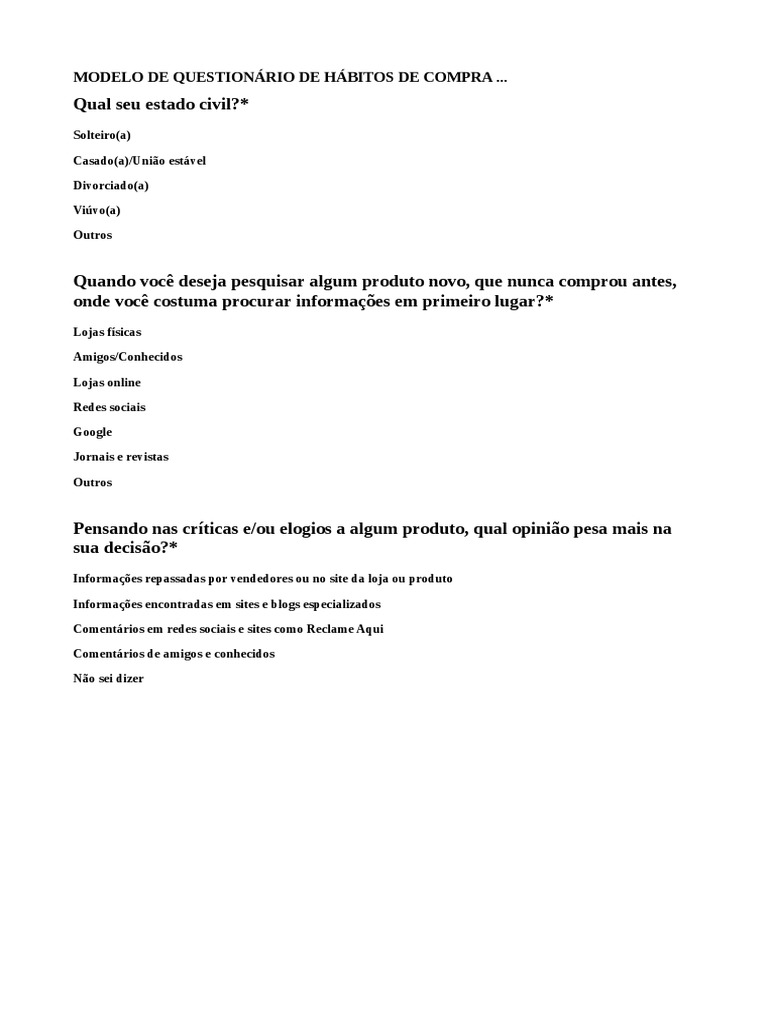 MODELO DE QUESTIONÁRIO DE HÁBITOS DE COMPRA ...

Qual seu estado civil?*

Solteiro(a)

Casado(a)/União estável

Divorciado(a)

Viúvo(a)

Outros

Quando você deseja pesquisar algum produto novo, que nunca comprou antes, onde você costuma procurar informações em primeiro lugar?*

Lojas físicas

Amigos/Conhecidos

Lojas online

Redes sociais

Google

Jornais e revistas

Outros

Pensando nas críticas e/ou elogios a algum produto, qual opinião pesa mais na sua decisão?*

Informações repassadas por vendedores ou no site da loja ou produto

Informações encontradas em sites e blogs especializados

Comentários em redes sociais e sites como Reclame Aqui

Comentários de amigos e conhecidos

Não sei dizer